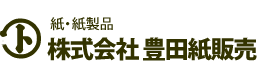 ト
紙・紙製品
株式会社 豊田紙販売